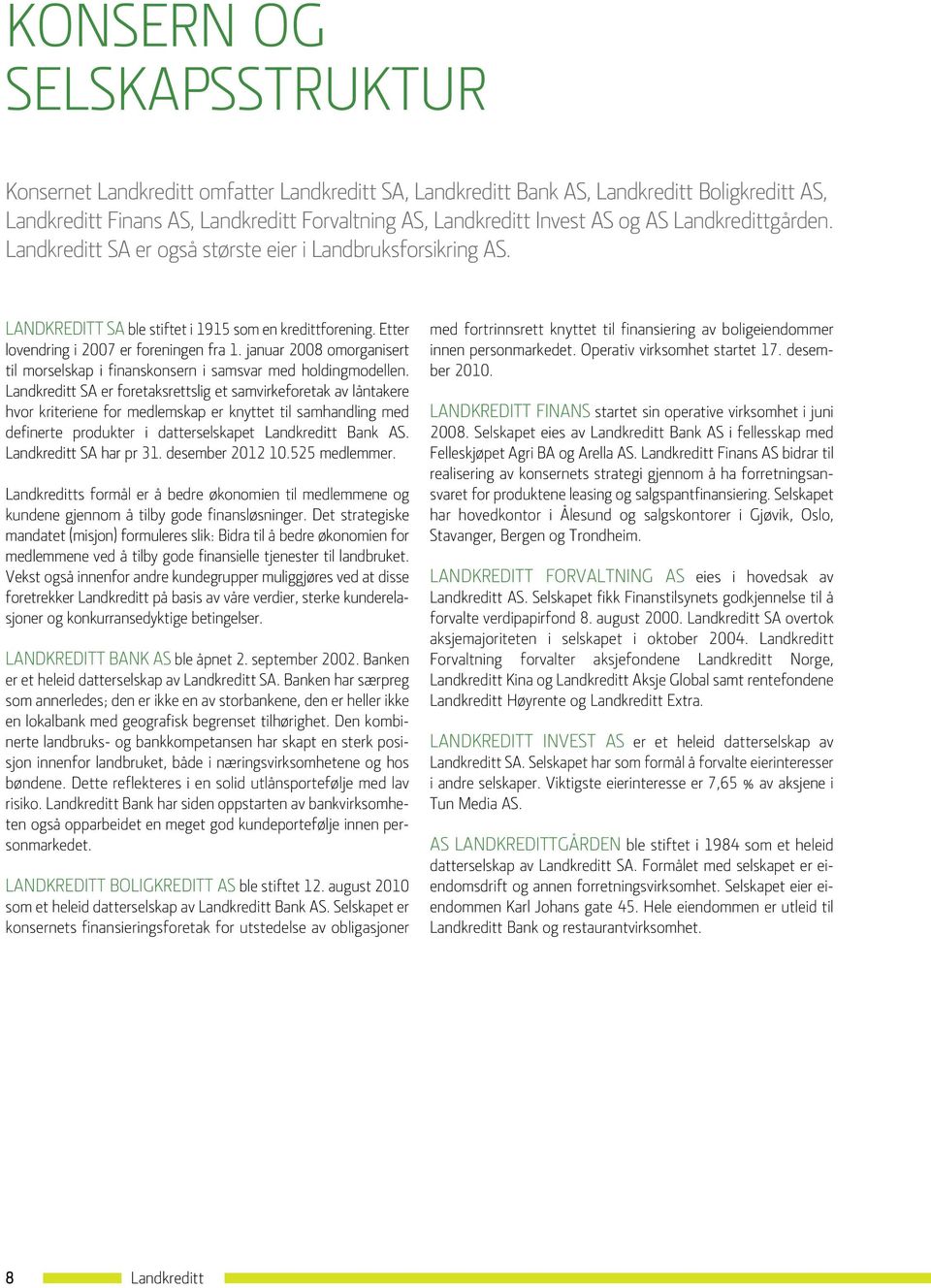 KONSERN OG SELSKAPSSTRUKTUR

Konsernet Landkreditt omfatter Landkreditt SA, Landkreditt Bank AS, Landkreditt Boligkreditt AS, Landkreditt Finans AS, Landkreditt Forvaltning AS, Landkreditt Invest AS og AS Landkredittgården. Landkreditt SA er også største eier i Landbruksforsikring AS.

LANDKREDITT SA ble stiftet i 1915 som en kredittforening. Etter lovendring i 2007 er foreningen fra 1. januar 2008 omorganisert til morselskap i finanskonsern i samsvar med holdingmodellen. Landkreditt SA er foretaksrettslig et samvirkeforetak av låntakere hvor kriteriene for medlemskap er knyttet til samhandling med definerte produkter i datterselskapet Landkreditt Bank AS. Landkreditt SA har pr 31. desember 2012 10.525 medlemmer.

Landkreditts formål er å bedre økonomien til medlemmene og kundene gjennom å tilby gode finansløsninger. Det strategiske mandatet (misjon) formuleres slik: Bidra til å bedre økonomien for medlemmene ved å tilby gode finansielle tjenester til landbruket. Vekst også innenfor andre kundegrupper muliggjøres ved at disse foretrekker Landkreditt på basis av våre verdier, sterke kunderelasjoner og konkurransedyktige betingelser.

LANDKREDITT BANK AS ble åpnet 2. september 2002. Banken er et heleid datterselskap av Landkreditt SA. Banken har særpreg som annerledes; den er ikke en av storbankene, den er heller ikke en lokalbank med geografisk begrenset tilhørighet. Den kombinerte landbruks- og bankkompetansen har skapt en sterk posisjon innenfor landbruket, både i næringsvirksomhetene og hos bøndene. Dette reflekteres i en solid utlånsportefølje med lav risiko. Landkreditt Bank har siden oppstarten av bankvirksomheten også opparbeidet en meget god kundeportefølje innen personmarkedet.

LANDKREDITT BOLIGKREDITT AS ble stiftet 12. august 2010 som et heleid datterselskap av Landkreditt Bank AS. Selskapet er konsernets finansieringsforetak for utstedelse av obligasjoner med fortrinnsrett knyttet til finansiering av boligeiendommer innen personmarkedet. Operativ virksomhet startet 17. desember 2010.

LANDKREDITT FINANS startet sin operative virksomhet i juni 2008. Selskapet eies av Landkreditt Bank AS i fellesskap med Felleskjøpet Agri BA og Arella AS. Landkreditt Finans AS bidrar til realisering av konsernets strategi gjennom å ha forretningsansvaret for produktene leasing og salgspantfinansiering. Selskapet har hovedkontor i Ålesund og salgskontorer i Gjøvik, Oslo, Stavanger, Bergen og Trondheim.

LANDKREDITT FORVALTNING AS eies i hovedsak av Landkreditt AS. Selskapet fikk Finanstilsynets godkjennelse til å forvalte verdipapirfond 8. august 2000. Landkreditt SA overtok aksjemajoriteten i selskapet i oktober 2004. Landkreditt Forvaltning forvalter aksjefondene Landkreditt Norge, Landkreditt Kina og Landkreditt Aksje Global samt rentefondene Landkreditt Høyrente og Landkreditt Extra.

LANDKREDITT INVEST AS er et heleid datterselskap av Landkreditt SA. Selskapet har som formål å forvalte eierinteresser i andre selskaper. Viktigste eierinteresse er 7,65 % av aksjene i Tun Media AS.

AS LANDKREDITTGÅRDEN ble stiftet i 1984 som et heleid datterselskap av Landkreditt SA. Formålet med selskapet er eiendomsdrift og annen forretningsvirksomhet. Selskapet eier eiendommen Karl Johans gate 45. Hele eiendommen er utleid til Landkreditt Bank og restaurantvirksomhet.

8 Landkreditt